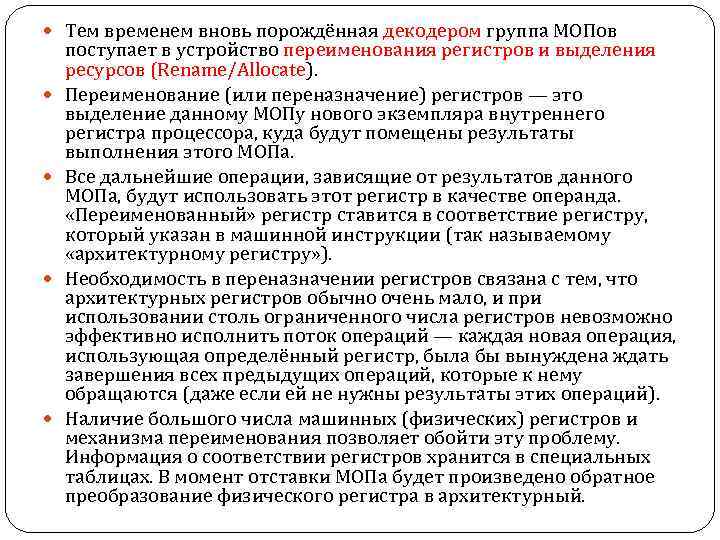 Тем временем вновь порождённая декодером группа МОПов поступает в устройство переименования регистров и выделения ресурсов (Rename/Allocate).

Переименование (или переназначение) регистров — это выделение данному МОПу нового экземпляра внутреннего регистра процессора, куда будут помещены результаты выполнения этого МОПа.

Все дальнейшие операции, зависящие от результатов данного МОПа, будут использовать этот регистр в качестве операнда. «Переименованный» регистр ставится в соответствие регистру, который указан в машинной инструкции (так называемому «архитектурному регистру»).

Необходимость в переназначении регистров связана с тем, что архитектурных регистров обычно очень мало, и при использовании столь ограниченного числа регистров невозможно эффективно исполнить поток операций — каждая новая операция, использующая определённый регистр, была бы вынуждена ждать завершения всех предыдущих операций, которые к нему обращаются (даже если ей не нужны результаты этих операций).

Наличие большого числа машинных (физических) регистров и механизма переименования позволяет обойти эту проблему. Информация о соответствии регистров хранится в специальных таблицах. В момент отставки МОПа будет произведено обратное преобразование физического регистра в архитектурный.